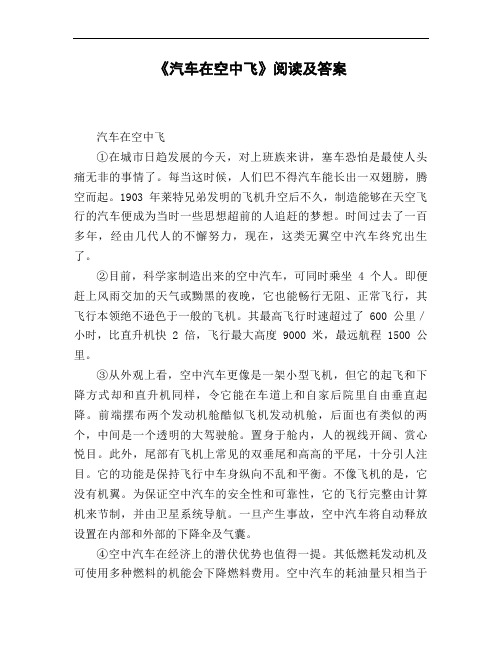 《汽车在空中飞》阅读及答案

汽车在空中飞

①在城市日趋发展的今天，对上班族来讲，塞车恐怕是最使人头痛无非的事情了。每当这时候，人们巴不得汽车能长出一双翅膀，腾空而起。1903 年莱特兄弟发明的飞机升空后不久，制造能够在天空飞行的汽车便成为当时一些思想超前的人追赶的梦想。时间过去了一百多年，经由几代人的不懈努力，现在，这类无翼空中汽车终究出生了。

②目前，科学家制造出来的空中汽车，可同时乘坐 4 个人。即便赶上风雨交加的天气或黝黑的夜晚，它也能畅行无阻、正常飞行，其飞行本领绝不逊色于一般的飞机。其最高飞行时速超过了 600 公里 / 小时，比直升机快 2 倍，飞行最大高度 9000 米，最远航程 1500 公里。

③从外观上看，空中汽车更像是一架小型飞机，但它的起飞和下降方式却和直升机同样，令它能在车道上和自家后院里自由垂直起降。前端摆布两个发动机舱酷似飞机发动机舱，后面也有类似的两个，中间是一个透明的大驾驶舱。置身于舱内，人的视线开阔、赏心悦目。此外，尾部有飞机上常见的双垂尾和高高的平尾，十分引人注目。它的功能是保持飞行中车身纵向不乱和平衡。不像飞机的是，它没有机翼。为保证空中汽车的安全性和可靠性，它的飞行完整由计算机来节制，并由卫星系统导航。一旦产生事故，空中汽车将自动释放设置在内部和外部的下降伞及气囊。

④空中汽车在经济上的潜伏优势也值得一提。其低燃耗发动机及可使用多种燃料的机能会下降燃料费用。空中汽车的耗油量只相当于